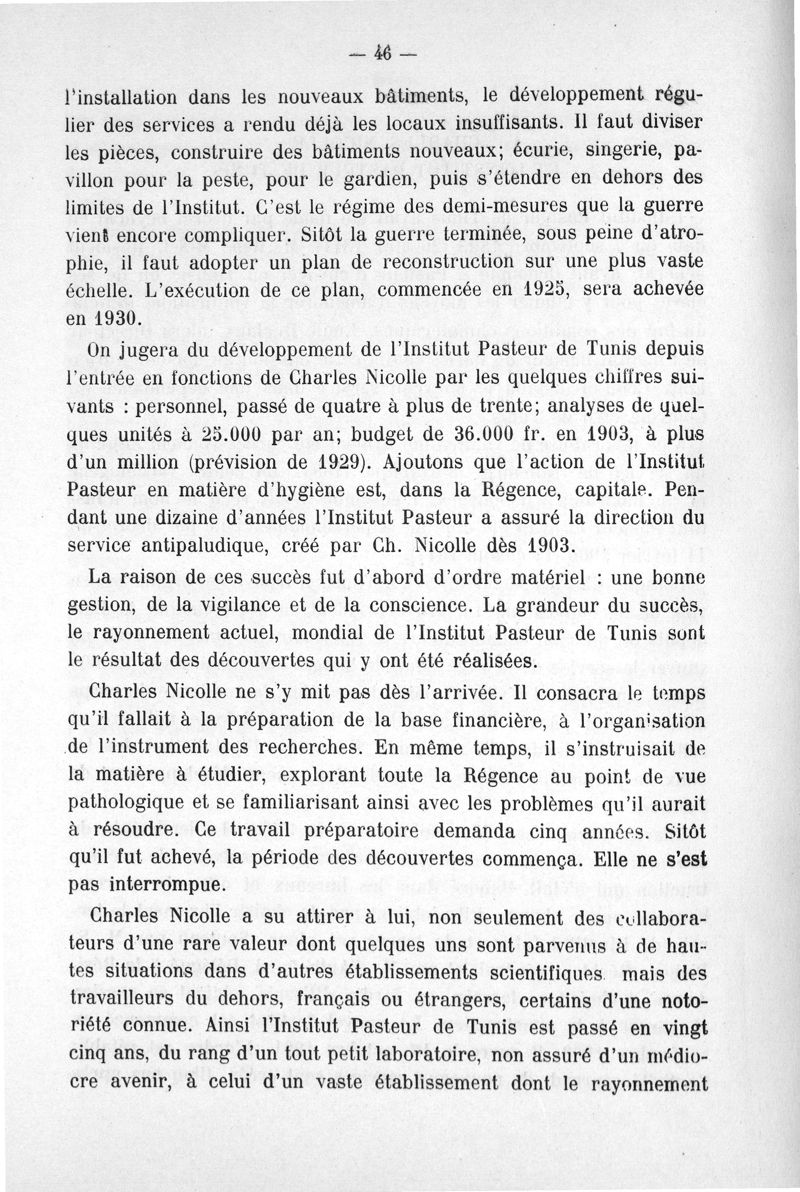 — 46 —

l'installation dans les nouveaux bâtiments, le développement régulier des services a rendu déjà les locaux insuffisants. Il faut diviser les pièces, construire des bâtiments nouveaux; écurie, singerie, pavillon pour la peste, pour le gardien, puis s'étendre en dehors des limites de l'Institut. C'est le régime des demi-mesures que la guerre vient encore compliquer. Sitôt la guerre terminée, sous peine d'atrophie, il faut adopter un plan de reconstruction sur une plus vaste échelle. L'exécution de ce plan, commencée en 1925, sera achevée en 1930.

On jugera du développement de l'Institut Pasteur de Tunis depuis l'entrée en fonctions de Charles Nicolle par les quelques chiffres suivants : personnel, passé de quatre à plus de trente; analyses de quelques unités à 25.000 par an; budget de 36.000 fr. en 1903, à plus d'un million (prévision de 1929). Ajoutons que l'action de l'Institut Pasteur en matière d'hygiène est, dans la Régence, capitale. Pendant une dizaine d'années l'Institut Pasteur a assuré la direction du service antipaludique, créé par Ch. Nicolle dès 1903.

La raison de ces succès fut d'abord d'ordre matériel : une bonne gestion, de la vigilance et de la conscience. La grandeur du succès, le rayonnement actuel, mondial de l'Institut Pasteur de Tunis sont le résultat des découvertes qui y ont été réalisées.

Charles Nicolle ne s'y mit pas dès l'arrivée. Il consacra le temps qu'il fallait à la préparation de la base financière, à l'organisation de l'instrument des recherches. En même temps, il s'instruisait de la matière à étudier, explorant toute la Régence au point de vue pathologique et se familiarisant ainsi avec les problèmes qu'il aurait à résoudre. Ce travail préparatoire demanda cinq années. Sitôt qu'il fut achevé, la période des découvertes commença. Elle ne s'est pas interrompue.

Charles Nicolle a su attirer à lui, non seulement des collaborateurs d'une rare valeur dont quelques uns sont parvenus à de hautes situations dans d'autres établissements scientifiques mais des travailleurs du dehors, français ou étrangers, certains d'une notoriété connue. Ainsi l'Institut Pasteur de Tunis est passé en vingt cinq ans, du rang d'un tout petit laboratoire, non assuré d'un médiocre avenir, à celui d'un vaste établissement dont le rayonnement